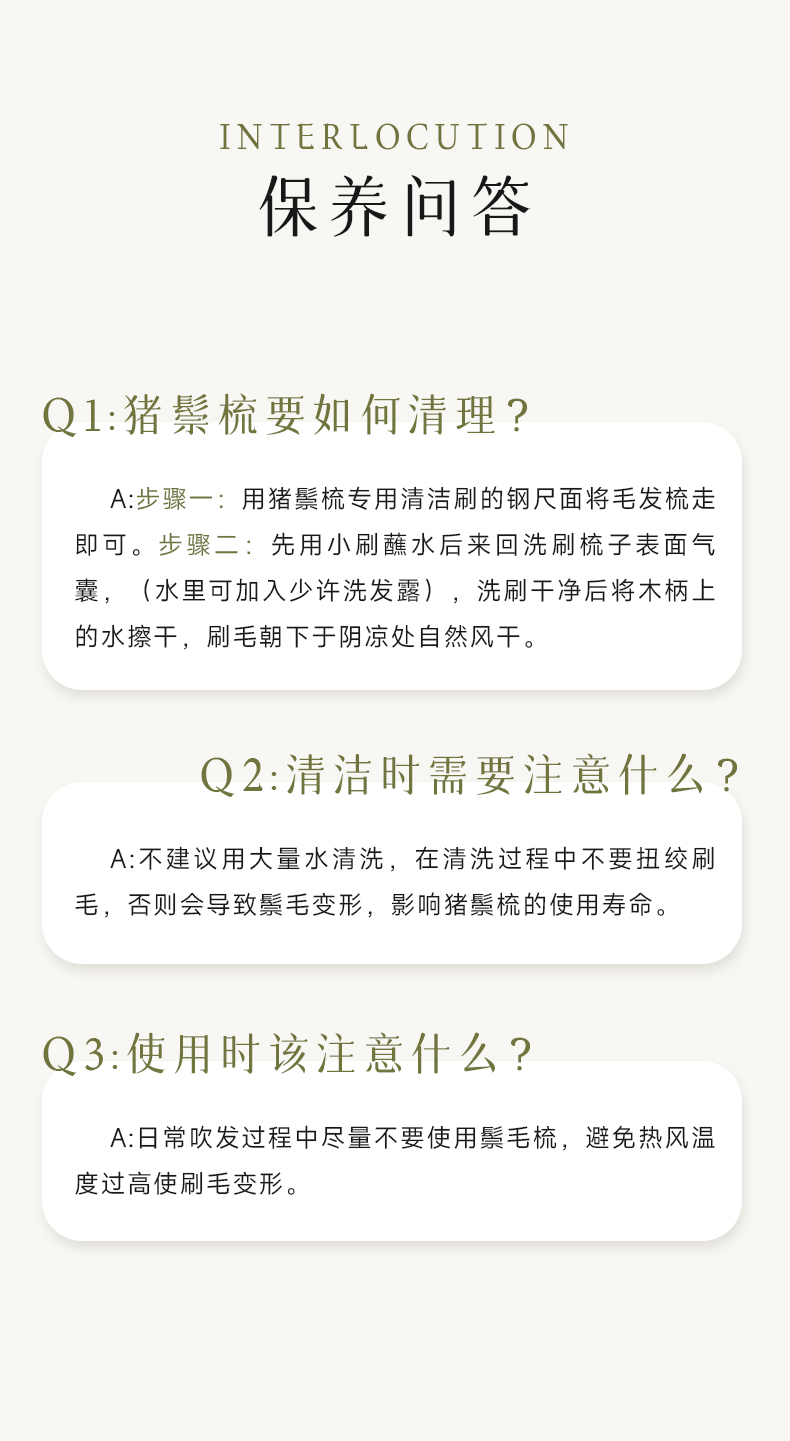 INTERLOCUTION
保养问答

Q1:猪鬃梳要如何清理?

A:步骤一:用猪鬃梳专用清洁刷的钢尺面将毛发梳走即可。步骤二:先用小刷蘸水后来回洗刷梳子表面气囊,(水里可加入少许洗发露),洗刷干净后将木柄上的水擦干,刷毛朝下于阴凉处自然风干。

Q2:清洁时需要注意什么?

A:不建议用大量水清洗,在清洗过程中不要扭绞刷毛,否则会导致鬃毛变形,影响猪鬃梳的使用寿命。

Q3:使用时该注意什么?

A:日常吹发过程中尽量不要使用鬃毛梳,避免热风温度过高使刷毛变形。